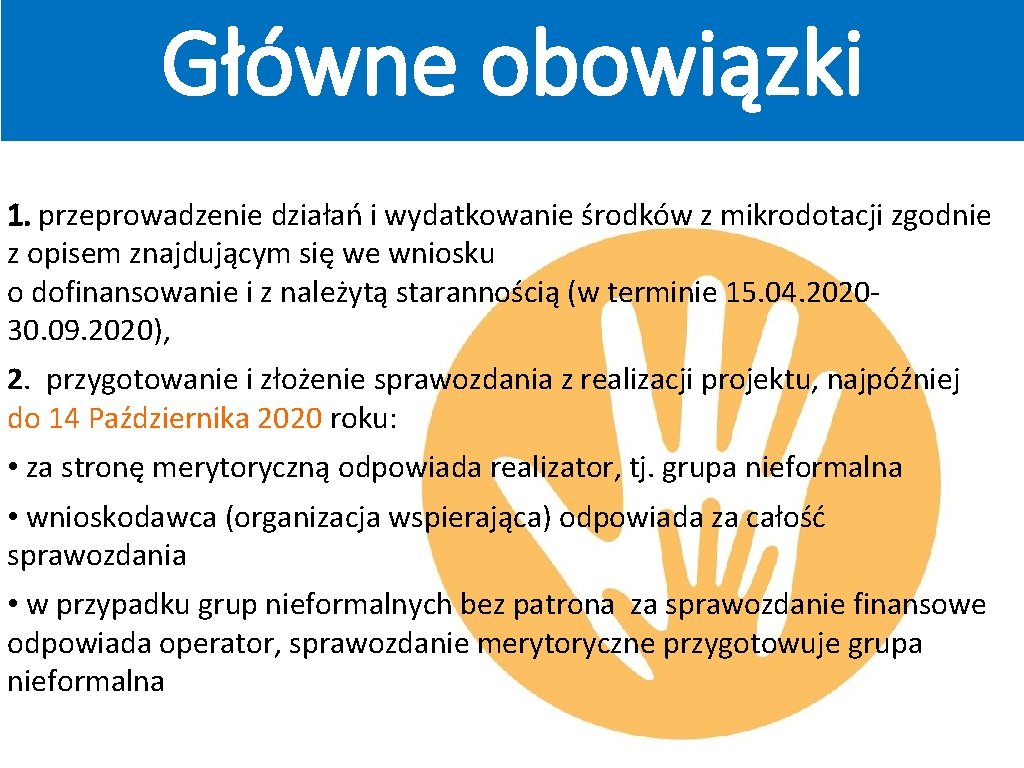 Główne obowiązki

1. przeprowadzenie działań i wydatkowanie środków z mikrodotacji zgodnie z opisem znajdującym się we wniosku o dofinansowanie i z należytą starannością (w terminie 15.04.2020-30.09.2020),

2. przygotowanie i złożenie sprawozdania z realizacji projektu, najpóźniej do 14 Października 2020 roku:

• za stronę merytoryczną odpowiada realizator, tj. grupa nieformalna

• wnioskodawca (organizacja wspierająca) odpowiada za całość sprawozdania

• w przypadku grup nieformalnych bez patrona za sprawozdanie finansowe odpowiada operator, sprawozdanie merytoryczne przygotowuje grupa nieformalna